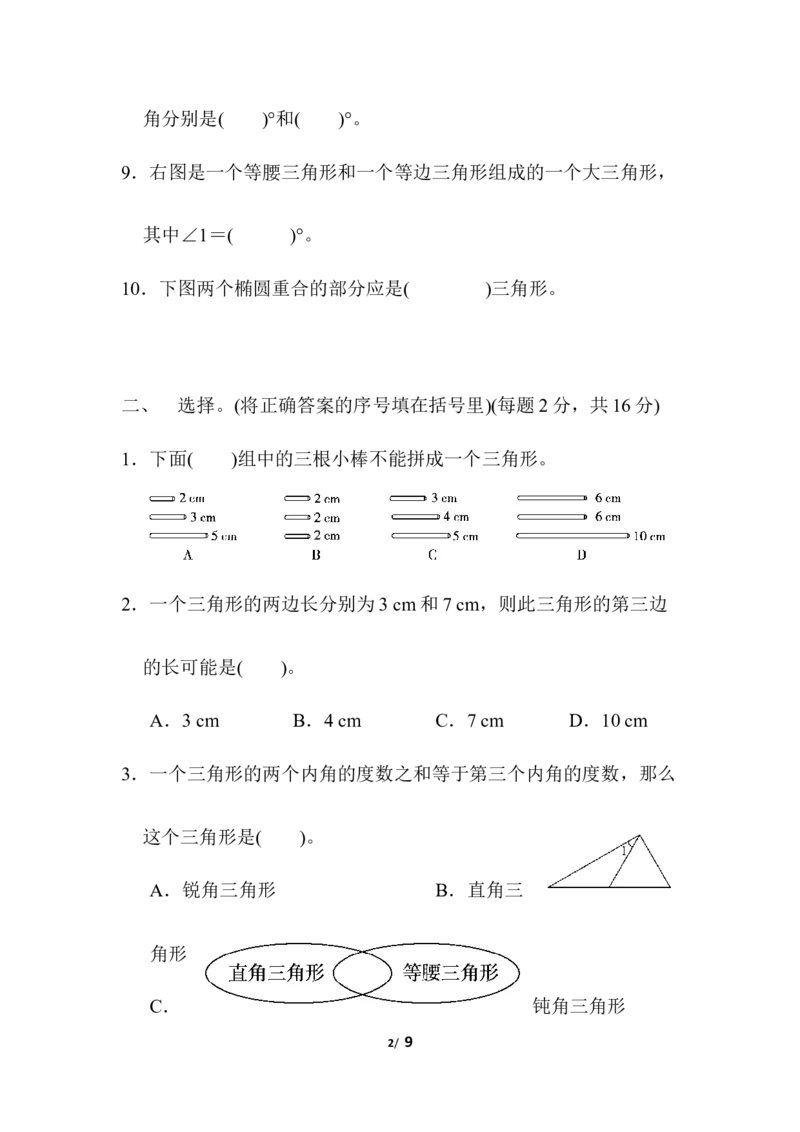 角分别是(　　)°和(　　)°。

9．右图是一个等腰三角形和一个等边三角形组成的一个大三角形，其中∠1＝(　　　)°。

10．下图两个椭圆重合的部分应是(　　　　)三角形。

二、　选择。(将正确答案的序号填在括号里)(每题 2 分，共 16 分)

1．下面(　　)组中的三根小棒不能拼成一个三角形。

2 cm
3 cm
5 cm
A

2 cm
2 cm
2 cm
B

3 cm
4 cm
5 cm
C

6 cm
6 cm
10 cm
D

2．一个三角形的两边长分别为 3 cm 和 7 cm，则此三角形的第三边的长可能是(　　)。

A．3 cm　　B．4 cm　　C．7 cm　　D．10 cm

3．一个三角形的两个内角的度数之和等于第三个内角的度数，那么这个三角形是(　　)。

1

A．锐角三角形　　B．直角三角形

直角三角形　等腰三角形

C．　　钝角三角形

2/ 9